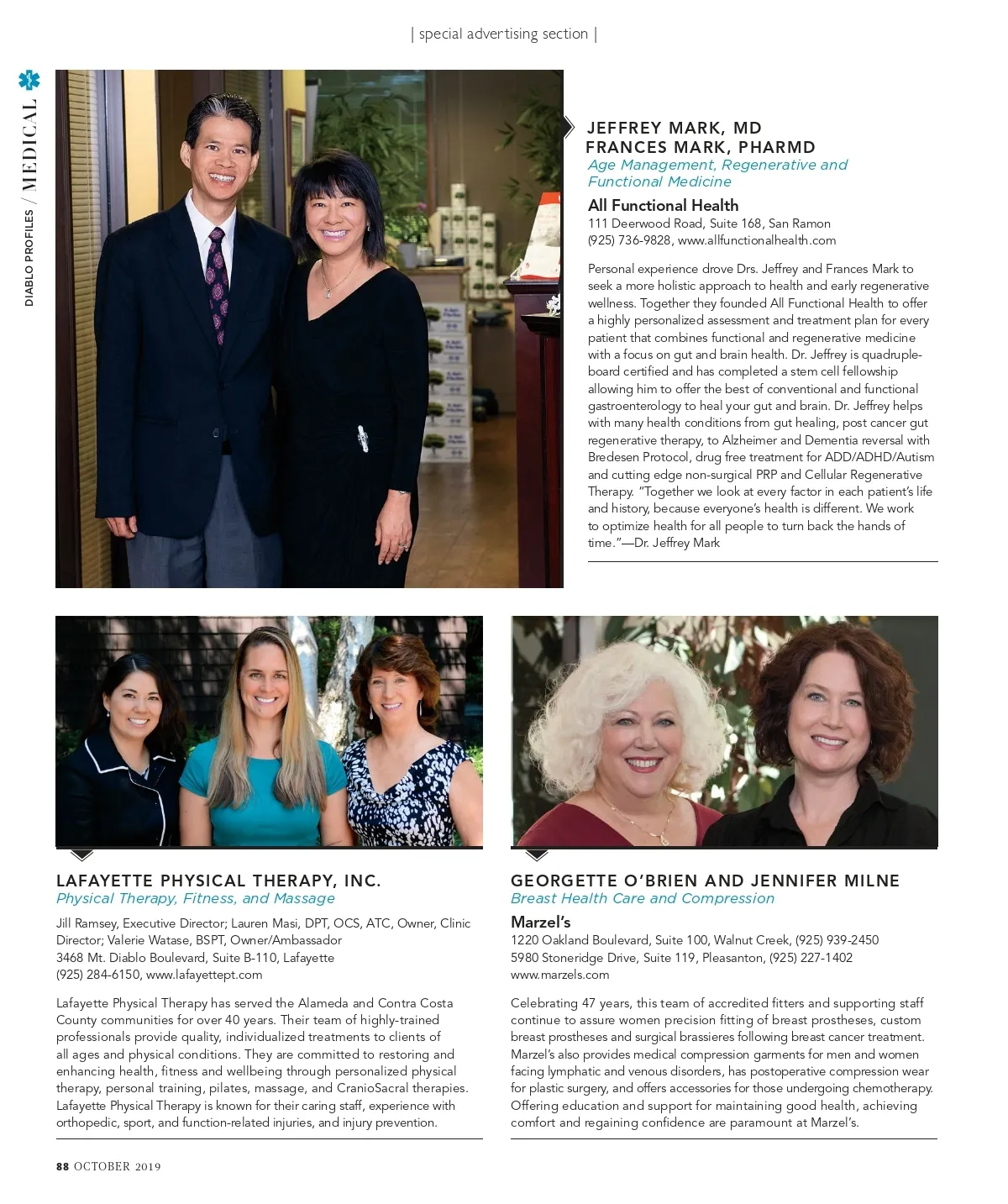 | special advertising section |

DIABLO PROFILES / MEDICAL

JEFFREY MARK, MD
FRANCES MARK, PHARMD
Age Management, Regenerative and Functional Medicine

All Functional Health
111 Deerwood Road, Suite 168, San Ramon
(925) 736-9828, www.allfunctionalhealth.com

Personal experience drove Drs. Jeffrey and Frances Mark to seek a more holistic approach to health and early regenerative wellness. Together they founded All Functional Health to offer a highly personalized assessment and treatment plan for every patient that combines functional and regenerative medicine with a focus on gut and brain health. Dr. Jeffrey is quadruple-board certified and has completed a stem cell fellowship allowing him to offer the best of conventional and functional gastroenterology to heal your gut and brain. Dr. Jeffrey helps with many health conditions from gut healing, post cancer gut regenerative therapy, to Alzheimer and Dementia reversal with Bredesen Protocol, drug free treatment for ADD/ADHD/Autism and cutting edge non-surgical PRP and Cellular Regenerative Therapy. "Together we look at every factor in each patient's life and history, because everyone's health is different. We work to optimize health for all people to turn back the hands of time."—Dr. Jeffrey Mark

LAFAYETTE PHYSICAL THERAPY, INC.
Physical Therapy, Fitness, and Massage

Jill Ramsey, Executive Director; Lauren Masi, DPT, OCS, ATC, Owner, Clinic Director; Valerie Watase, BSPT, Owner/Ambassador
3468 Mt. Diablo Boulevard, Suite B-110, Lafayette
(925) 284-6150, www.lafayettept.com

Lafayette Physical Therapy has served the Alameda and Contra Costa County communities for over 40 years. Their team of highly-trained professionals provide quality, individualized treatments to clients of all ages and physical conditions. They are committed to restoring and enhancing health, fitness and wellbeing through personalized physical therapy, personal training, pilates, massage, and CranioSacral therapies. Lafayette Physical Therapy is known for their caring staff, experience with orthopedic, sport, and function-related injuries, and injury prevention.

GEORGETTE O'BRIEN AND JENNIFER MILNE
Breast Health Care and Compression

Marzel's
1220 Oakland Boulevard, Suite 100, Walnut Creek, (925) 939-2450
5980 Stoneridge Drive, Suite 119, Pleasanton, (925) 227-1402
www.marzels.com

Celebrating 47 years, this team of accredited fitters and supporting staff continue to assure women precision fitting of breast prostheses, custom breast prostheses and surgical brassieres following breast cancer treatment. Marzel's also provides medical compression garments for men and women facing lymphatic and venous disorders, has postoperative compression wear for plastic surgery, and offers accessories for those undergoing chemotherapy. Offering education and support for maintaining good health, achieving comfort and regaining confidence are paramount at Marzel's.

88 OCTOBER 2019